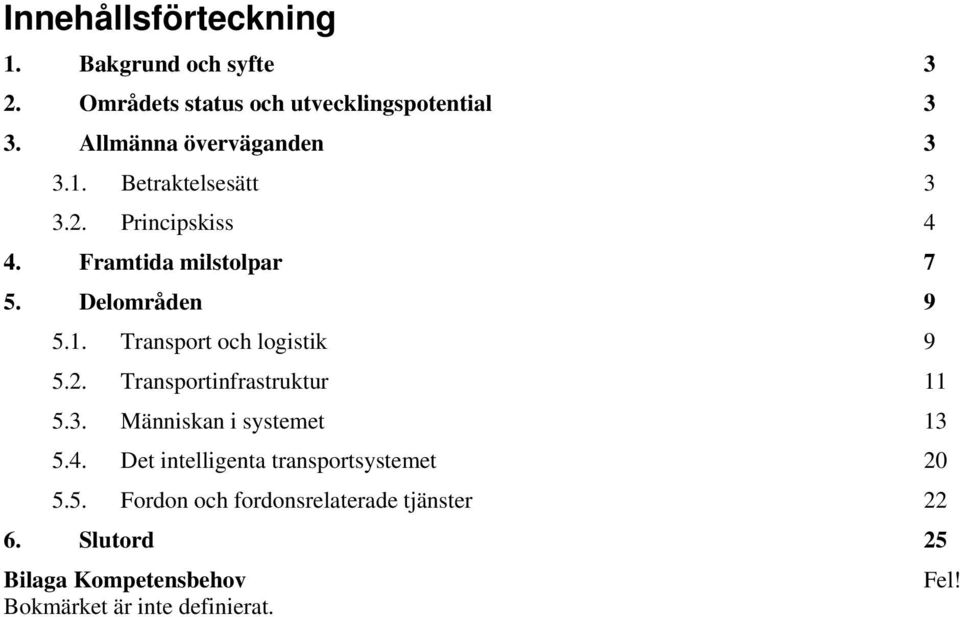 Innehållsförteckning

1. Bakgrund och syfte 3

2. Områdets status och utvecklingspotential 3

3. Allmänna överväganden 3

3.1. Betraktelsesätt 3

3.2. Principskiss 4

4. Framtida milstolpar 7

5. Delområden 9

5.1. Transport och logistik 9

5.2. Transportinfrastruktur 11

5.3. Människan i systemet 13

5.4. Det intelligenta transportsystemet 20

5.5. Fordon och fordonsrelaterade tjänster 22

6. Slutord 25

Bilaga Kompetensbehov Fel! Bokmärket är inte definierat.